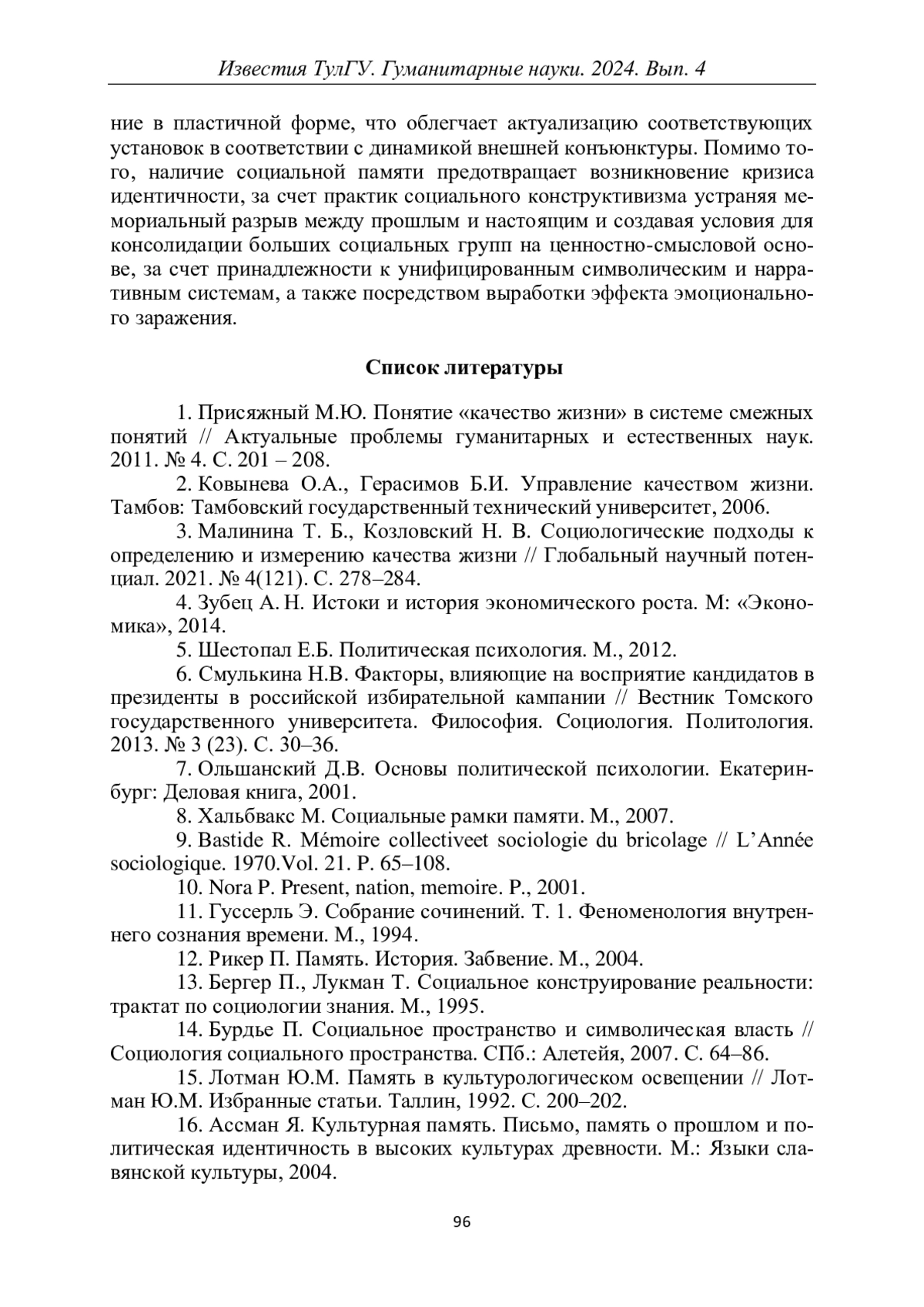 Известия ТулГУ. Гуманитарные науки. 2024. Вып. 4

ние в пластичной форме, что облегчает актуализацию соответствующих установок в соответствии с динамикой внешней конъюнктуры. Помимо того, наличие социальной памяти предотвращает возникновение кризиса идентичности, за счет практик социального конструктивизма устраняя мемориальный разрыв между прошлым и настоящим и создавая условия для консолидации больших социальных групп на ценностно-смысловой основе, за счет принадлежности к унифицированным символическим и нарративным системам, а также посредством выработки эффекта эмоционального заражения.

Список литературы

1. Присяжный М.Ю. Понятие «качество жизни» в системе смежных понятий // Актуальные проблемы гуманитарных и естественных наук. 2011. № 4. С. 201 – 208.

2. Ковынева О.А., Герасимов Б.И. Управление качеством жизни. Тамбов: Тамбовский государственный технический университет, 2006.

3. Малинина Т. Б., Козловский Н. В. Социологические подходы к определению и измерению качества жизни // Глобальный научный потенциал. 2021. № 4(121). С. 278–284.

4. Зубец А. Н. Истоки и история экономического роста. М: «Экономика», 2014.

5. Шестопал Е.Б. Политическая психология. М., 2012.

6. Смулькина Н.В. Факторы, влияющие на восприятие кандидатов в президенты в российской избирательной кампании // Вестник Томского государственного университета. Философия. Социология. Политология. 2013. № 3 (23). С. 30–36.

7. Ольшанский Д.В. Основы политической психологии. Екатеринбург: Деловая книга, 2001.

8. Хальбвакс М. Социальные рамки памяти. М., 2007.

9. Bastide R. Mémoire collectiveet sociologie du bricolage // L'Année sociologique. 1970.Vol. 21. P. 65–108.

10. Nora P. Present, nation, memoire. P., 2001.

11. Гуссерль Э. Собрание сочинений. Т. 1. Феноменология внутреннего сознания времени. М., 1994.

12. Рикер П. Память. История. Забвение. М., 2004.

13. Бергер П., Лукман Т. Социальное конструирование реальности: трактат по социологии знания. М., 1995.

14. Бурдье П. Социальное пространство и символическая власть // Социология социального пространства. СПб.: Алетейя, 2007. С. 64–86.

15. Лотман Ю.М. Память в культурологическом освещении // Лотман Ю.М. Избранные статьи. Таллин, 1992. С. 200–202.

16. Ассман Я. Культурная память. Письмо, память о прошлом и политическая идентичность в высоких культурах древности. М.: Языки славянской культуры, 2004.

96